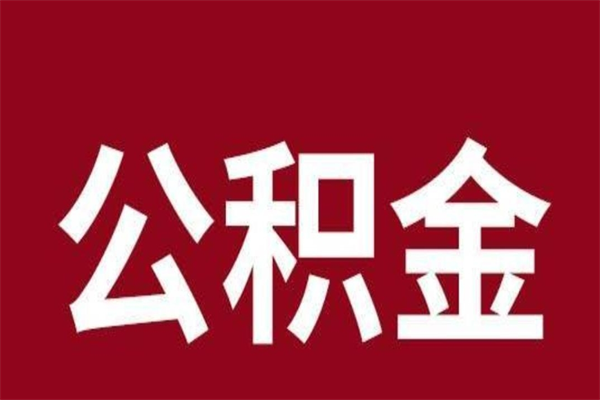 公积金